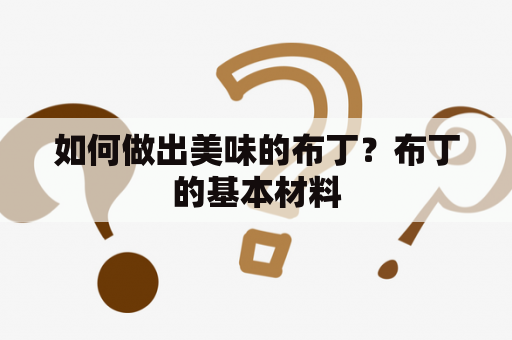 如何做出美味的布丁？布丁的基本材料